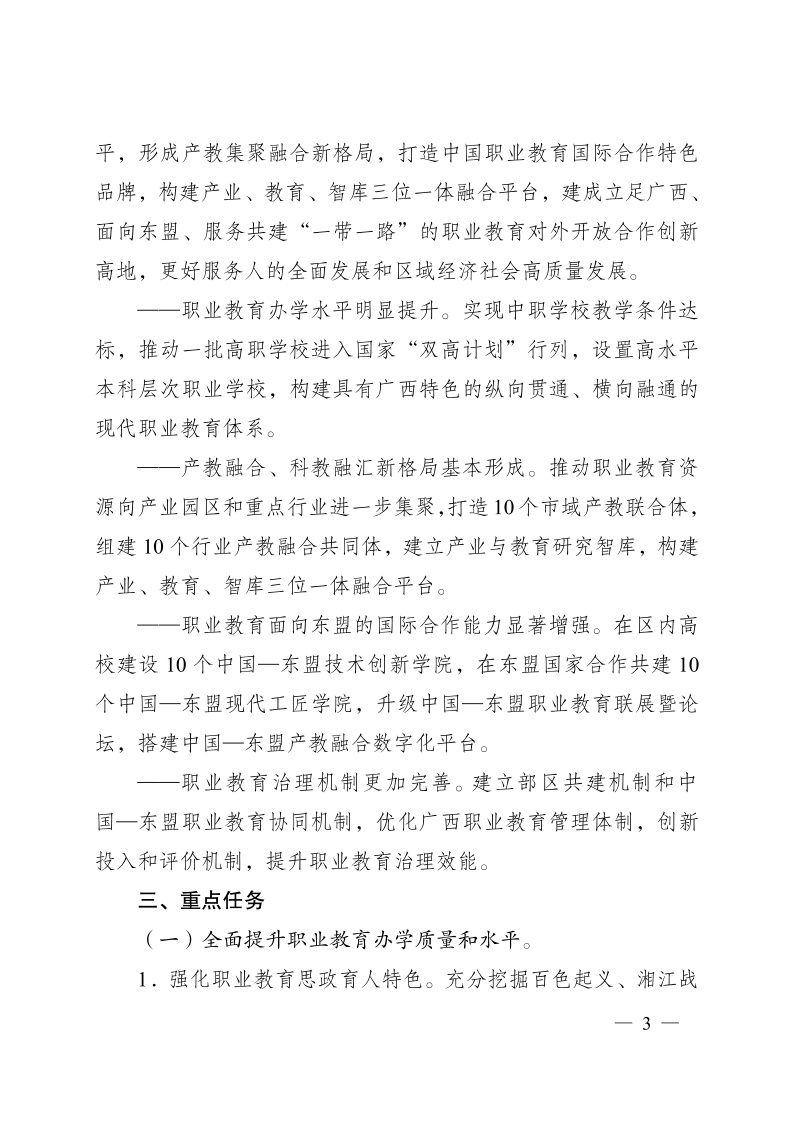 平，形成产教集聚融合新格局，打造中国职业教育国际合作特色品牌，构建产业、教育、智库三位一体融合平台，建成立足广西、面向东盟、服务共建“一带一路”的职业教育对外开放合作创新高地，更好服务人的全面发展和区域经济社会高质量发展。

——职业教育办学水平明显提升。实现中职学校教学条件达标，推动一批高职学校进入国家“双高计划”行列，设置高水平本科层次职业学校，构建具有广西特色的纵向贯通、横向融通的现代职业教育体系。

——产教融合、科教融汇新格局基本形成。推动职业教育资源向产业园区和重点行业进一步集聚，打造10个市域产教联合体，组建10个行业产教融合共同体，建立产业与教育研究智库，构建产业、教育、智库三位一体融合平台。

——职业教育面向东盟的国际合作能力显著增强。在区内高校建设10个中国—东盟技术创新学院，在东盟国家合作共建10个中国—东盟现代工匠学院，升级中国—东盟职业教育联展暨论坛，搭建中国—东盟产教融合数字化平台。

——职业教育治理机制更加完善。建立部区共建机制和中国—东盟职业教育协同机制，优化广西职业教育管理体制，创新投入和评价机制，提升职业教育治理效能。

三、重点任务

（一）全面提升职业教育办学质量和水平。

1．强化职业教育思政育人特色。充分挖掘百色起义、湘江战

— 3 —